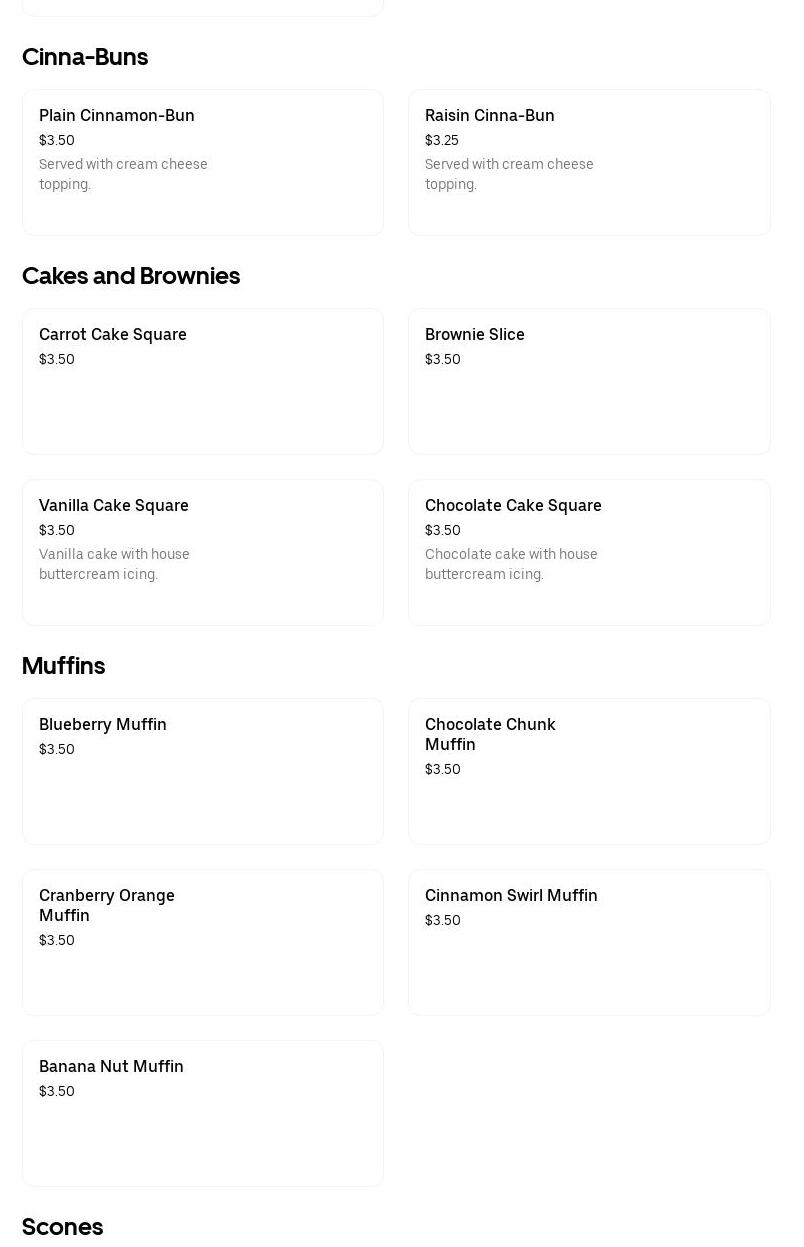 Cinna-Buns

Plain Cinnamon-Bun
\$3.50
Served with cream cheese topping.

Raisin Cinna-Bun
\$3.25
Served with cream cheese topping.

Cakes and Brownies

Carrot Cake Square
\$3.50

Brownie Slice
\$3.50

Vanilla Cake Square
\$3.50
Vanilla cake with house buttercream icing.

Chocolate Cake Square
\$3.50
Chocolate cake with house buttercream icing.

Muffins

Blueberry Muffin
\$3.50

Chocolate Chunk Muffin
\$3.50

Cranberry Orange Muffin
\$3.50

Cinnamon Swirl Muffin
\$3.50

Banana Nut Muffin
\$3.50

Scones